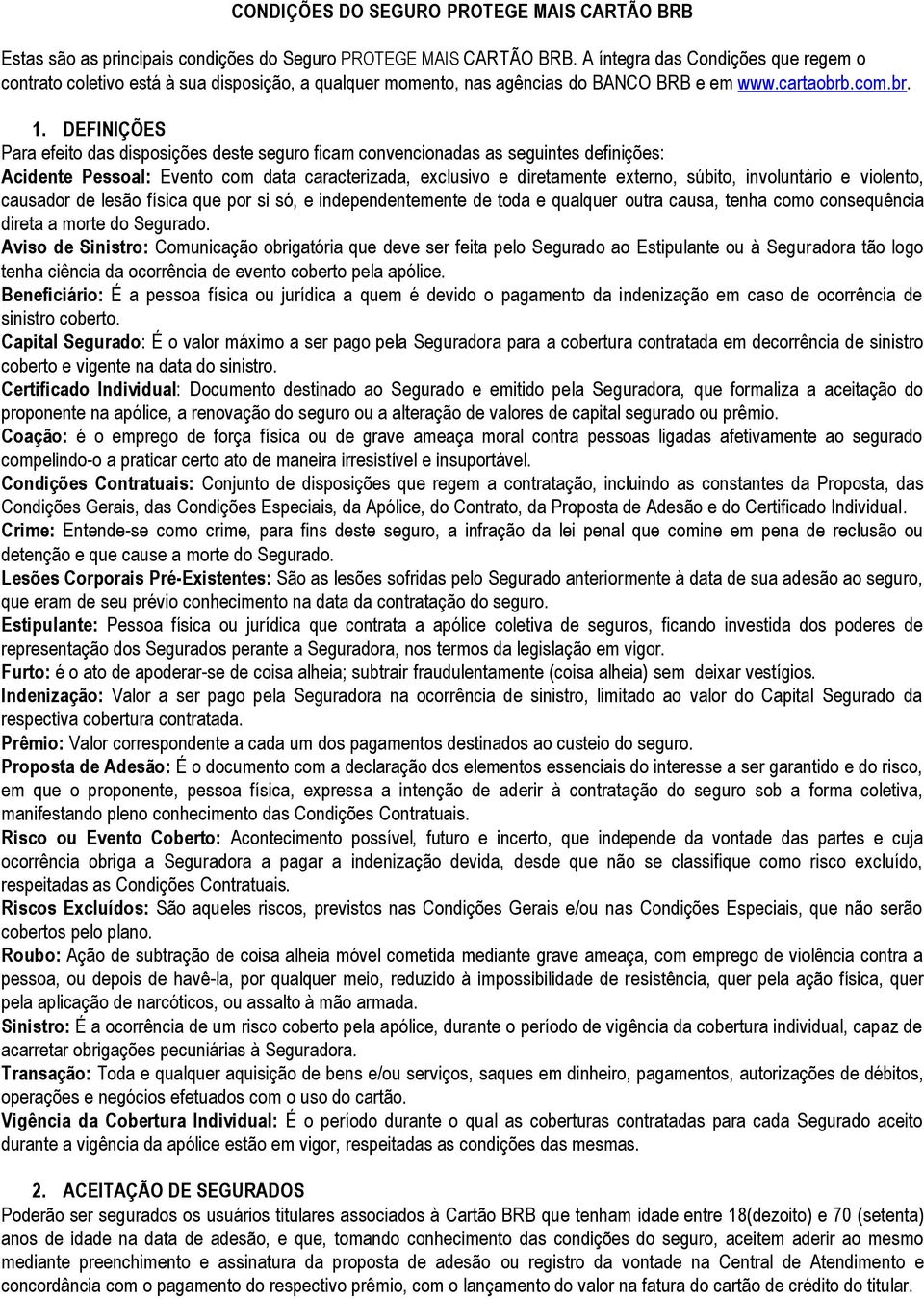 CONDIÇÕES DO SEGURO PROTEGE MAIS CARTÃO BRB

Estas são as principais condições do Seguro PROTEGE MAIS CARTÃO BRB. A íntegra das Condições que regem o contrato coletivo está à sua disposição, a qualquer momento, nas agências do BANCO BRB e em www.cartaobrb.com.br.

1. DEFINIÇÕES
Para efeito das disposições deste seguro ficam convencionadas as seguintes definições:
Acidente Pessoal: Evento com data caracterizada, exclusivo e diretamente externo, súbito, involuntário e violento, causador de lesão física que por si só, e independentemente de toda e qualquer outra causa, tenha como consequência direta a morte do Segurado.
Aviso de Sinistro: Comunicação obrigatória que deve ser feita pelo Segurado ao Estipulante ou à Seguradora tão logo tenha ciência da ocorrência de evento coberto pela apólice.
Beneficiário: É a pessoa física ou jurídica a quem é devido o pagamento da indenização em caso de ocorrência de sinistro coberto.
Capital Segurado: É o valor máximo a ser pago pela Seguradora para a cobertura contratada em decorrência de sinistro coberto e vigente na data do sinistro.
Certificado Individual: Documento destinado ao Segurado e emitido pela Seguradora, que formaliza a aceitação do proponente na apólice, a renovação do seguro ou a alteração de valores de capital segurado ou prêmio.
Coação: é o emprego de força física ou de grave ameaça moral contra pessoas ligadas afetivamente ao segurado compelindo-o a praticar certo ato de maneira irresistível e insuportável.
Condições Contratuais: Conjunto de disposições que regem a contratação, incluindo as constantes da Proposta, das Condições Gerais, das Condições Especiais, da Apólice, do Contrato, da Proposta de Adesão e do Certificado Individual.
Crime: Entende-se como crime, para fins deste seguro, a infração da lei penal que comine em pena de reclusão ou detenção e que cause a morte do Segurado.
Lesões Corporais Pré-Existentes: São as lesões sofridas pelo Segurado anteriormente à data de sua adesão ao seguro, que eram de seu prévio conhecimento na data da contratação do seguro.
Estipulante: Pessoa física ou jurídica que contrata a apólice coletiva de seguros, ficando investida dos poderes de representação dos Segurados perante a Seguradora, nos termos da legislação em vigor.
Furto: é o ato de apoderar-se de coisa alheia; subtrair fraudulentamente (coisa alheia) sem deixar vestígios.
Indenização: Valor a ser pago pela Seguradora na ocorrência de sinistro, limitado ao valor do Capital Segurado da respectiva cobertura contratada.
Prêmio: Valor correspondente a cada um dos pagamentos destinados ao custeio do seguro.
Proposta de Adesão: É o documento com a declaração dos elementos essenciais do interesse a ser garantido e do risco, em que o proponente, pessoa física, expressa a intenção de aderir à contratação do seguro sob a forma coletiva, manifestando pleno conhecimento das Condições Contratuais.
Risco ou Evento Coberto: Acontecimento possível, futuro e incerto, que independe da vontade das partes e cuja ocorrência obriga a Seguradora a pagar a indenização devida, desde que não se classifique como risco excluído, respeitadas as Condições Contratuais.
Riscos Excluídos: São aqueles riscos, previstos nas Condições Gerais e/ou nas Condições Especiais, que não serão cobertos pelo plano.
Roubo: Ação de subtração de coisa alheia móvel cometida mediante grave ameaça, com emprego de violência contra a pessoa, ou depois de havê-la, por qualquer meio, reduzido à impossibilidade de resistência, quer pela ação física, quer pela aplicação de narcóticos, ou assalto à mão armada.
Sinistro: É a ocorrência de um risco coberto pela apólice, durante o período de vigência da cobertura individual, capaz de acarretar obrigações pecuniárias à Seguradora.
Transação: Toda e qualquer aquisição de bens e/ou serviços, saques em dinheiro, pagamentos, autorizações de débitos, operações e negócios efetuados com o uso do cartão.
Vigência da Cobertura Individual: É o período durante o qual as coberturas contratadas para cada Segurado aceito durante a vigência da apólice estão em vigor, respeitadas as condições das mesmas.

2. ACEITAÇÃO DE SEGURADOS
Poderão ser segurados os usuários titulares associados à Cartão BRB que tenham idade entre 18(dezoito) e 70 (setenta) anos de idade na data de adesão, e que, tomando conhecimento das condições do seguro, aceitem aderir ao mesmo mediante preenchimento e assinatura da proposta de adesão ou registro da vontade na Central de Atendimento e concordância com o pagamento do respectivo prêmio, com o lançamento do valor na fatura do cartão de crédito do titular.